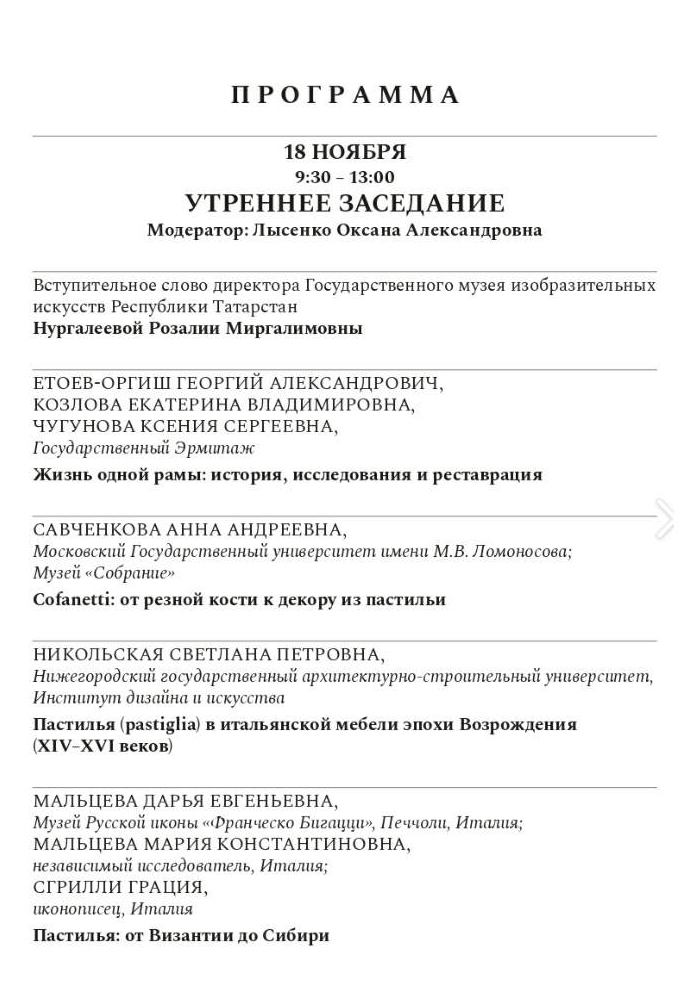 ПРОГРАММА

18 НОЯБРЯ
9:30 – 13:00
УТРЕННЕЕ ЗАСЕДАНИЕ
Модератор: Лысенко Оксана Александровна

Вступительное слово директора Государственного музея изобразительных искусств Республики Татарстан
Нургалеевой Розалии Миргалимовны

ЕТОЕВ-ОРГИШ ГЕОРГИЙ АЛЕКСАНДРОВИЧ,
КОЗЛОВА ЕКАТЕРИНА ВЛАДИМИРОВНА,
ЧУГУНОВА КСЕНИЯ СЕРГЕЕВНА,
Государственный Эрмитаж
Жизнь одной рамы: история, исследования и реставрация

САВЧЕНКОВА АННА АНДРЕЕВНА,
Московский Государственный университет имени М.В. Ломоносова;
Музей «Собрание»
Cofanetti: от резной кости к декору из пастильи

НИКОЛЬСКАЯ СВЕТЛАНА ПЕТРОВНА,
Нижегородский государственный архитектурно-строительный университет,
Институт дизайна и искусства
Пастилья (pastiglia) в итальянской мебели эпохи Возрождения (XIV–XVI веков)

МАЛЬЦЕВА ДАРЬЯ ЕВГЕНЬЕВНА,
Музей Русской иконы «Франческо Бигацци», Печчоли, Италия;
МАЛЬЦЕВА МАРИЯ КОНСТАНТИНОВНА,
независимый исследователь, Италия;
СГРИЛЛИ ГРАЦИЯ,
иконописец, Италия
Пастилья: от Византии до Сибири